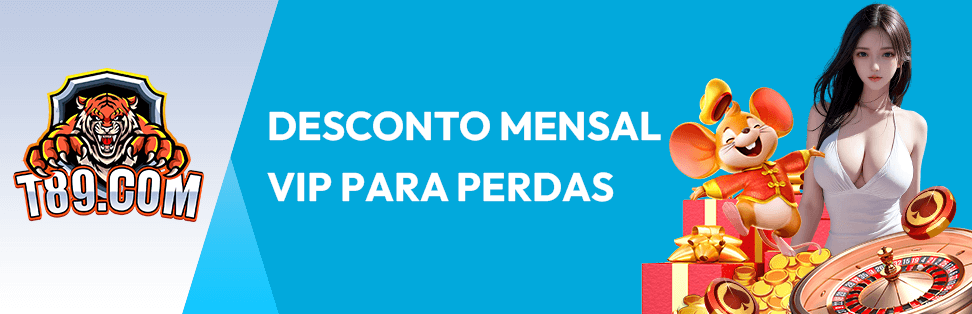 T89.COM

DESCONTO MENSAL
VIP PARA PERDAS